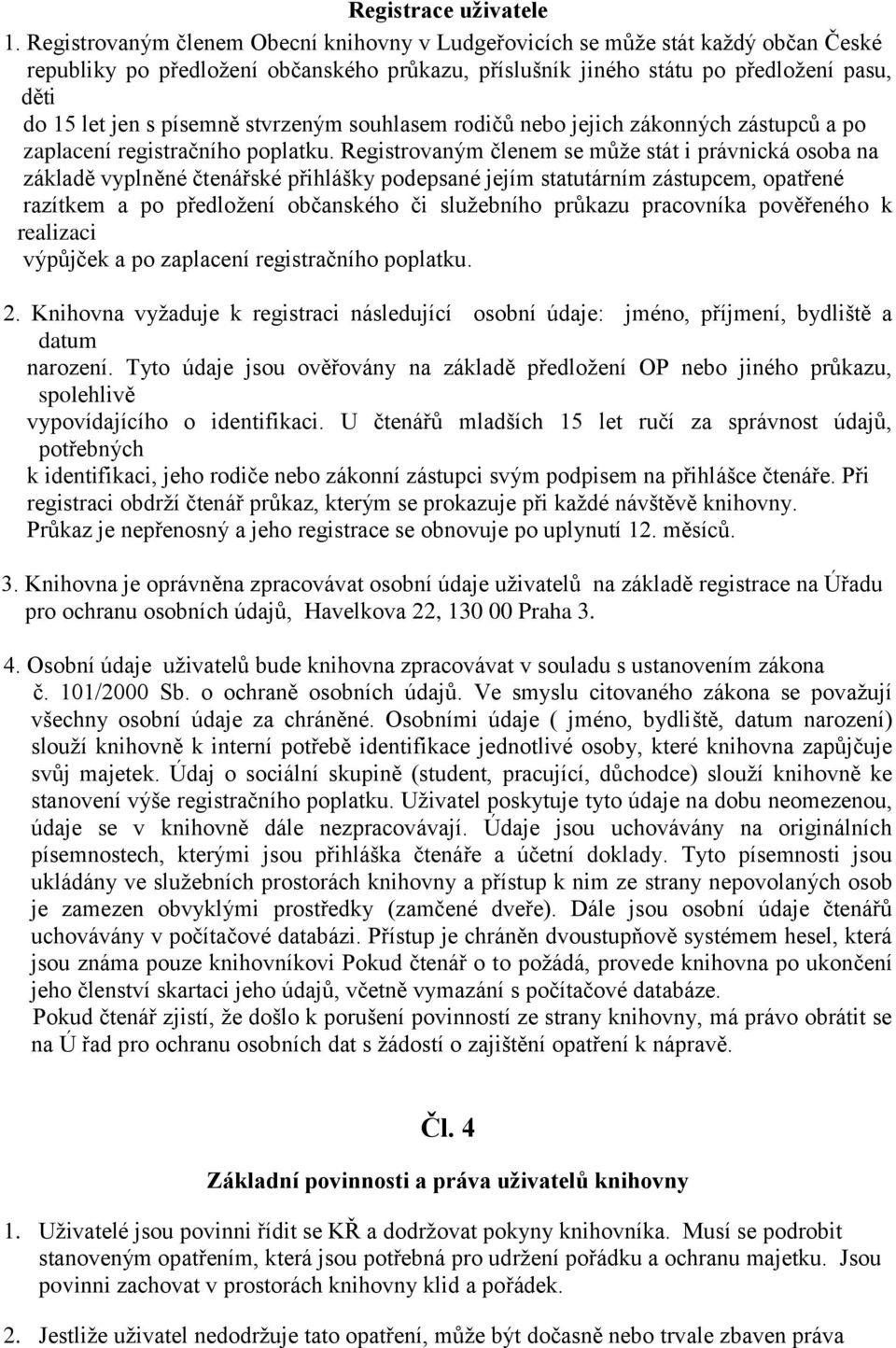 Registrace uživatele

1. Registrovaným členem Obecní knihovny v Ludgeřovicích se může stát každý občan České republiky po předložení občanského průkazu, příslušník jiného státu po předložení pasu, děti do 15 let jen s písemně stvrzeným souhlasem rodičů nebo jejich zákonných zástupců a po zaplacení registračního poplatku. Registrovaným členem se může stát i právnická osoba na základě vyplněné čtenářské přihlášky podepsané jejím statutárním zástupcem, opatřené razítkem a po předložení občanského či služebního průkazu pracovníka pověřeného k realizaci výpůjček a po zaplacení registračního poplatku.

2. Knihovna vyžaduje k registraci následující osobní údaje: jméno, příjmení, bydliště a datum narození. Tyto údaje jsou ověřovány na základě předložení OP nebo jiného průkazu, spolehlivě vypovídajícího o identifikaci. U čtenářů mladších 15 let ručí za správnost údajů, potřebných k identifikaci, jeho rodiče nebo zákonní zástupci svým podpisem na přihlášce čtenáře. Při registraci obdrží čtenář průkaz, kterým se prokazuje při každé návštěvě knihovny. Průkaz je nepřenosný a jeho registrace se obnovuje po uplynutí 12. měsíců.

3. Knihovna je oprávněna zpracovávat osobní údaje uživatelů na základě registrace na Úřadu pro ochranu osobních údajů, Havelkova 22, 130 00 Praha 3.

4. Osobní údaje uživatelů bude knihovna zpracovávat v souladu s ustanovením zákona č. 101/2000 Sb. o ochraně osobních údajů. Ve smyslu citovaného zákona se považují všechny osobní údaje za chráněné. Osobními údaje ( jméno, bydliště, datum narození) slouží knihovně k interní potřebě identifikace jednotlivé osoby, které knihovna zapůjčuje svůj majetek. Údaj o sociální skupině (student, pracující, důchodce) slouží knihovně ke stanovení výše registračního poplatku. Uživatel poskytuje tyto údaje na dobu neomezenou, údaje se v knihovně dále nezpracovávají. Údaje jsou uchovávány na originálních písemnostech, kterými jsou přihláška čtenáře a účetní doklady. Tyto písemnosti jsou ukládány ve služebních prostorách knihovny a přístup k nim ze strany nepovolaných osob je zamezen obvyklými prostředky (zamčené dveře). Dále jsou osobní údaje čtenářů uchovávány v počítačové databázi. Přístup je chráněn dvoustupňově systémem hesel, která jsou známa pouze knihovníkovi Pokud čtenář o to požádá, provede knihovna po ukončení jeho členství skartaci jeho údajů, včetně vymazání s počítačové databáze.
Pokud čtenář zjistí, že došlo k porušení povinností ze strany knihovny, má právo obrátit se na Ú řad pro ochranu osobních dat s žádostí o zajištění opatření k nápravě.

Čl. 4

Základní povinnosti a práva uživatelů knihovny

1. Uživatelé jsou povinni řídit se KŘ a dodržovat pokyny knihovníka. Musí se podrobit stanoveným opatřením, která jsou potřebná pro udržení pořádku a ochranu majetku. Jsou povinni zachovat v prostorách knihovny klid a pořádek.

2. Jestliže uživatel nedodržuje tato opatření, může být dočasně nebo trvale zbaven práva